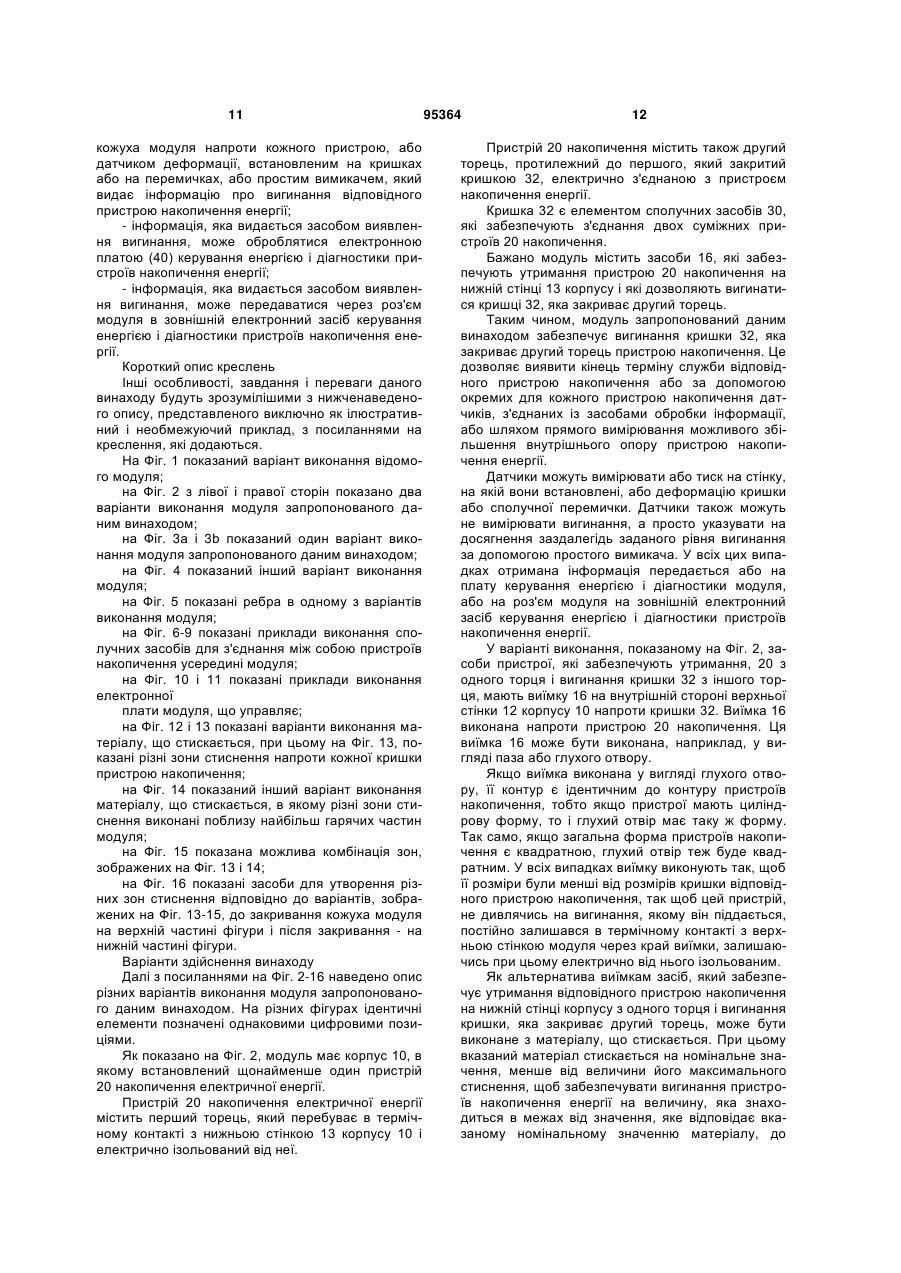 11 95364 12

кожуха модуля напроти кожного пристрою, або датчиком деформації, встановленим на кришках або на перемичках, або простим вимикачем, який видає інформацію про вигинання відповідного пристрою накопичення енергії;

- інформація, яка видається засобом виявлення вигинання, може оброблятися електронною платою (40) керування енергією і діагностики пристроїв накопичення енергії;

- інформація, яка видається засобом виявлення вигинання, може передаватися через роз'єм модуля в зовнішній електронний засіб керування енергією і діагностики пристроїв накопичення енергії.

Короткий опис креслень

Інші особливості, завдання і переваги даного винаходу будуть зрозумілішими з нижченаведеного опису, представленого виключно як ілюстративний і необмежуючий приклад, з посиланнями на креслення, які додаються.

На Фіг. 1 показаний варіант виконання відомого модуля;

на Фіг. 2 з лівої і правої сторін показано два варіанти виконання модуля запропонованого даним винаходом;

на Фіг. 3а і 3b показаний один варіант виконання модуля запропонованого даним винаходом;

на Фіг. 4 показаний інший варіант виконання модуля;

на Фіг. 5 показані ребра в одному з варіантів виконання модуля;

на Фіг. 6-9 показані приклади виконання сполучних засобів для з'єднання між собою пристроїв накопичення усередині модуля;

на Фіг. 10 і 11 показані приклади виконання електронної

плати модуля, що управляє;

на Фіг. 12 і 13 показані варіанти виконання матеріалу, що стискається, при цьому на Фіг. 13, показані різні зони стиснення напроти кожної кришки пристрою накопичення;

на Фіг. 14 показаний інший варіант виконання матеріалу, що стискається, в якому різні зони стиснення виконані поблизу найбільш гарячих частин модуля;

на Фіг. 15 показана можлива комбінація зон, зображених на Фіг. 13 і 14;

на Фіг. 16 показані засоби для утворення різних зон стиснення відповідно до варіантів, зображених на Фіг. 13-15, до закривання кожуха модуля на верхній частині фігури і після закривання - на нижній частині фігури.

Варіанти здійснення винаходу

Далі з посиланнями на Фіг. 2-16 наведено опис різних варіантів виконання модуля запропонованого даним винаходом. На різних фігурах ідентичні елементи позначені однаковими цифровими позиціями.

Як показано на Фіг. 2, модуль має корпус 10, в якому встановлений щонайменше один пристрій 20 накопичення електричної енергії.

Пристрій 20 накопичення електричної енергії містить перший торець, який перебуває в термічному контакті з нижньою стінкою 13 корпусу 10 і електрично ізольований від неї.

Пристрій 20 накопичення містить також другий торець, протилежний до першого, який закритий кришкою 32, електрично з'єднаною з пристроєм накопичення енергії.

Кришка 32 є елементом сполучних засобів 30, які забезпечують з'єднання двох суміжних пристроїв 20 накопичення.

Бажано модуль містить засоби 16, які забезпечують утримання пристрою 20 накопичення на нижній стінці 13 корпусу і які дозволяють вигинатися кришці 32, яка закриває другий торець.

Таким чином, модуль запропонований даним винаходом забезпечує вигинання кришки 32, яка закриває другий торець пристрою накопичення. Це дозволяє виявити кінець терміну служби відповідного пристрою накопичення або за допомогою окремих для кожного пристрою накопичення датчиків, з'єднаних із засобами обробки інформації, або шляхом прямого вимірювання можливого збільшення внутрішнього опору пристрою накопичення енергії.

Датчики можуть вимірювати або тиск на стінку, на якій вони встановлені, або деформацію кришки або сполучної перемички. Датчики також можуть не вимірювати вигинання, а просто указувати на досягнення заздалегідь заданого рівня вигинання за допомогою простого вимикача. У всіх цих випадках отримана інформація передається або на плату керування енергією і діагностики модуля, або на роз'єм модуля на зовнішній електронний засіб керування енергією і діагностики пристроїв накопичення енергії.

У варіанті виконання, показаному на Фіг. 2, засоби пристрої, які забезпечують утримання, 20 з одного торця і вигинання кришки 32 з іншого торця, мають виїмку 16 на внутрішній стороні верхньої стінки 12 корпусу 10 напроти кришки 32. Виїмка 16 виконана напроти пристрою 20 накопичення. Ця виїмка 16 може бути виконана, наприклад, у вигляді паза або глухого отвору.

Якщо виїмка виконана у вигляді глухого отвору, її контур є ідентичним до контуру пристроїв накопичення, тобто якщо пристрої мають циліндрову форму, то і глухий отвір має таку ж форму. Так само, якщо загальна форма пристроїв накопичення є квадратною, глухий отвір теж буде квадратним. У всіх випадках виїмку виконують так, щоб її розміри були менші від розмірів кришки відповідного пристрою накопичення, так щоб цей пристрій, не дивлячись на вигинання, якому він піддається, постійно залишався в термічному контакті з верхньою стінкою модуля через край виїмки, залишаючись при цьому електрично від нього ізольованим.

Як альтернатива виїмкам засіб, який забезпечує утримання відповідного пристрою накопичення на нижній стінці корпусу з одного торця і вигинання кришки, яка закриває другий торець, може бути виконане з матеріалу, що стискається. При цьому вказаний матеріал стискається на номінальне значення, менше від величини його максимального стиснення, щоб забезпечувати вигинання пристроїв накопичення енергії на величину, яка знаходиться в межах від значення, яке відповідає вказаному номінальному значенню матеріалу, до